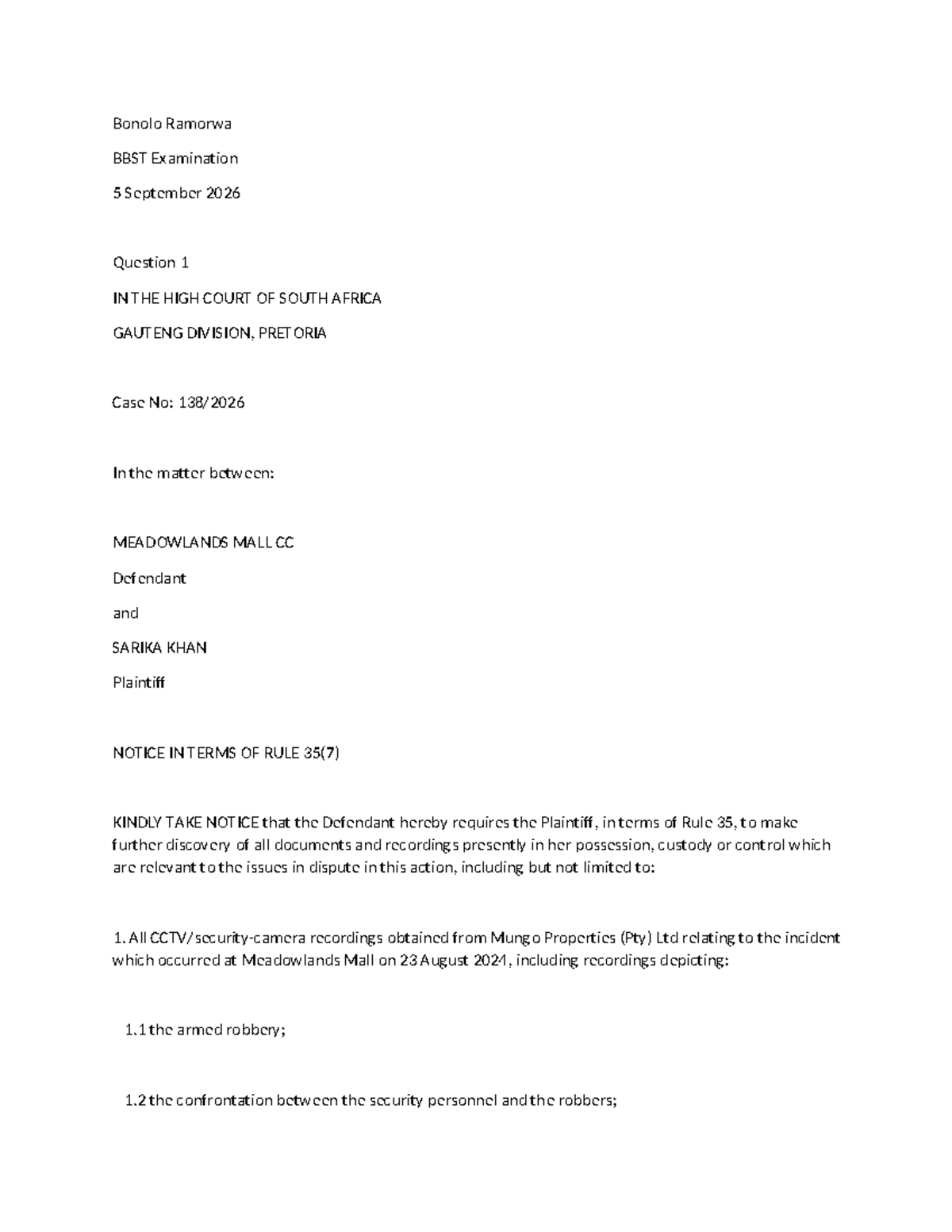 Bonolo Ramorwa

BBST Examination

5 September 2026

Question 1

IN THE HIGH COURT OF SOUTH AFRICA

GAUTENG DIVISION, PRETORIA

Case No: 138/2026

In the matter between:

MEADOWLANDS MALL CC

Defendant

and

SARIKA KHAN

Plaintiff

NOTICE IN TERMS OF RULE 35(7)

KINDLY TAKE NOTICE that the Defendant hereby requires the Plaintiff, in terms of Rule 35, to make further discovery of all documents and recordings presently in her possession, custody or control which are relevant to the issues in dispute in this action, including but not limited to:

1. All CCTV/security-camera recordings obtained from Mungo Properties (Pty) Ltd relating to the incident which occurred at Meadowlands Mall on 23 August 2024, including recordings depicting:

1.1 the armed robbery;

1.2 the confrontation between the security personnel and the robbers;